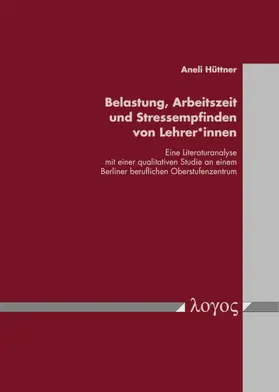 Aneli Hüttner

Belastung, Arbeitszeit und Stressempfinden von Lehrer*innen

Eine Literaturanalyse mit einer qualitativen Studie an einem Berliner beruflichen Oberstufenzentrum

λογος